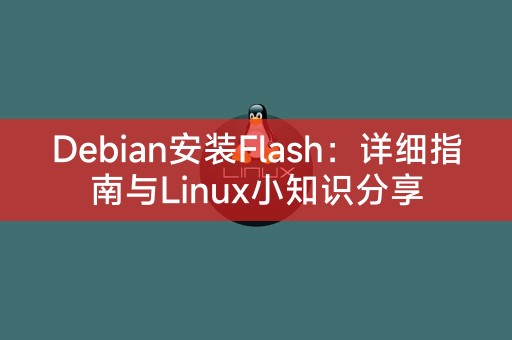 Debian安装Flash：详细指南与Linux小知识分享

LINUX